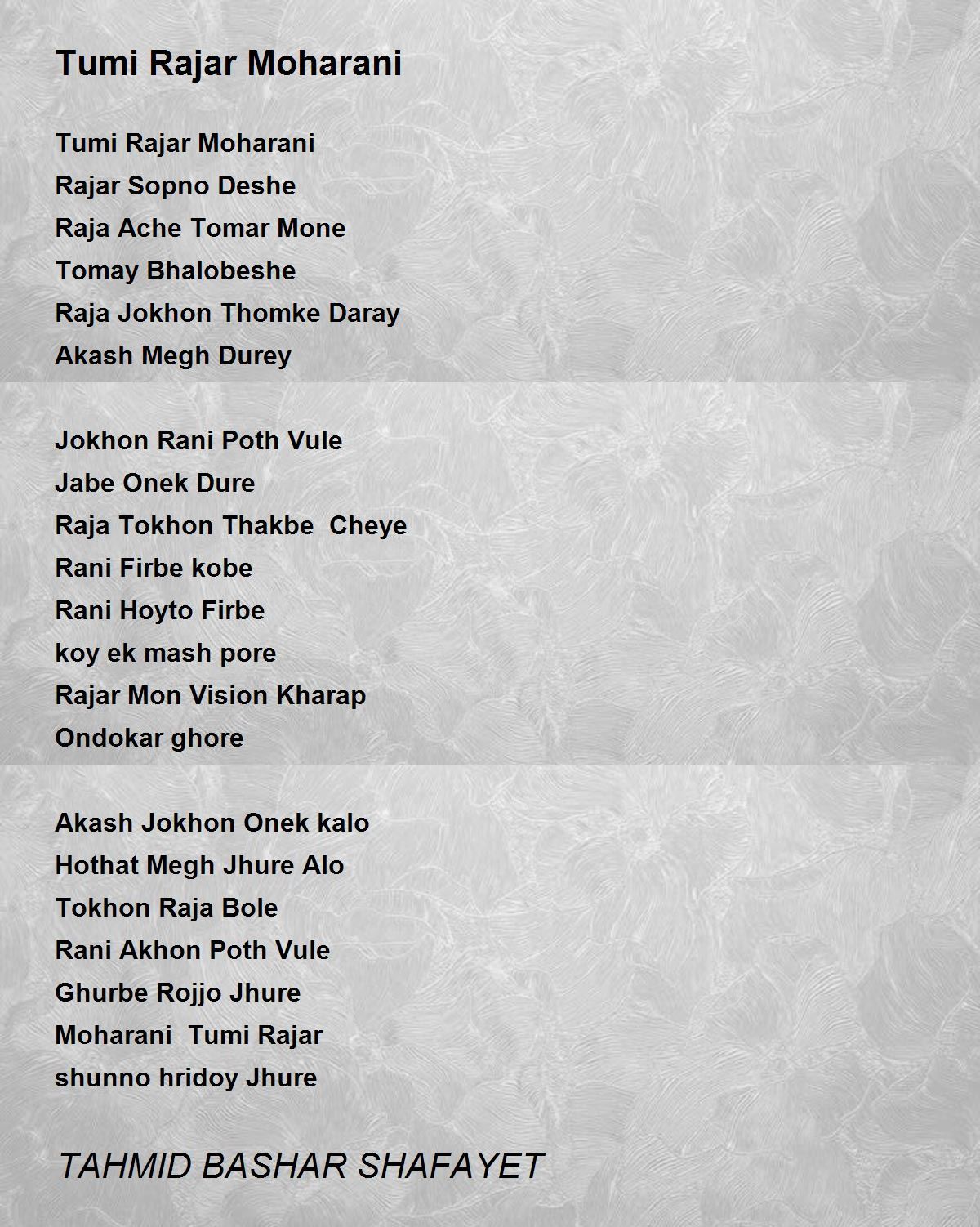 Tumi Rajar Moharani

Tumi Rajar Moharani
Rajar Sopno Deshe
Raja Ache Tomar Mone
Tomay Bhalobeshe
Raja Jokhon Thomke Daray
Akash Megh Durey

Jokhon Rani Poth Vule
Jabe Onek Dure
Raja Tokhon Thakbe Cheye
Rani Firbe kobe
Rani Hoyto Firbe
koy ek mash pore
Rajar Mon Vision Kharap
Ondokar ghore

Akash Jokhon Onek kalo
Hothat Megh Jhure Alo
Tokhon Raja Bole
Rani Akhon Poth Vule
Ghurbe Rojjo Jhure
Moharani Tumi Rajar
shunno hridoy Jhure

TAHMID BASHAR SHAFAYET